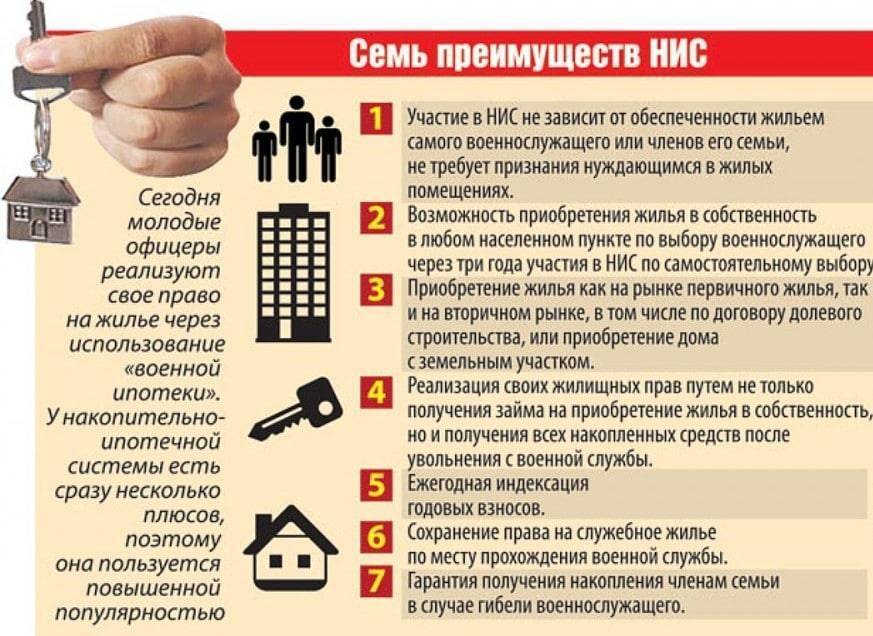 Семь преимуществ НИС

Сегодня молодые офицеры реализуют свое право на жилье через использование «военной ипотеки». У накопительно-ипотечной системы есть сразу несколько плюсов, поэтому она пользуется повышенной популярностью

1 Участие в НИС не зависит от обеспеченности жильем самого военнослужащего или членов его семьи, не требует признания нуждающимся в жилых помещениях.

2 Возможность приобретения жилья в собственность в любом населенном пункте по выбору военнослужащего через три года участия в НИС по самостоятельному выбору

3 Приобретение жилья как на рынке первичного жилья, так и на вторичном рынке, в том числе по договору долевого строительства, или приобретение дома с земельным участком.

4 Реализация своих жилищных прав путем не только получения займа на приобретение жилья в собственность, но и получения всех накопленных средств после увольнения с военной службы.

5 Ежегодная индексация годовых взносов.

6 Сохранение права на служебное жилье по месту прохождения военной службы.

7 Гарантия получения накопления членам семьи в случае гибели военнослужащего.